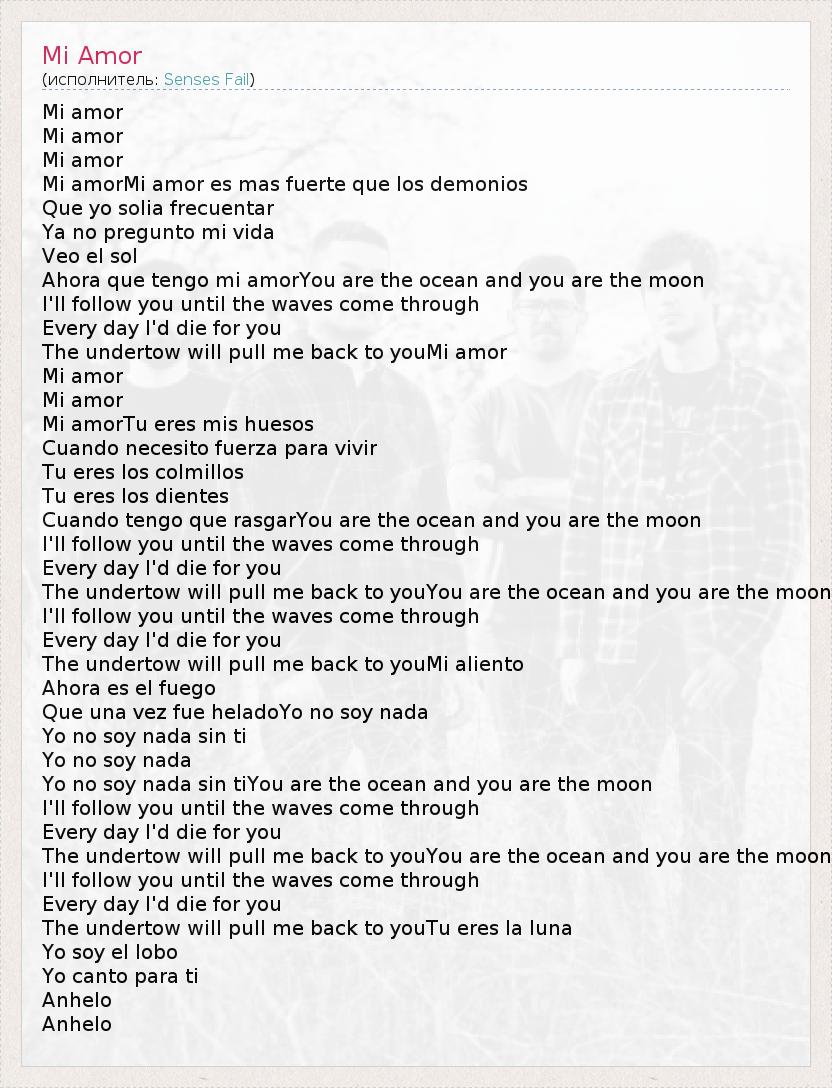 Mi Amor
(исполнитель: Senses Fail)

Mi amor
Mi amor
Mi amor
Mi amorMi amor es mas fuerte que los demonios
Que yo solia frecuentar
Ya no pregunto mi vida
Veo el sol
Ahora que tengo mi amorYou are the ocean and you are the moon
I'll follow you until the waves come through
Every day I'd die for you
The undertow will pull me back to youMi amor
Mi amor
Mi amor
Mi amorTu eres mis huesos
Cuando necesito fuerza para vivir
Tu eres los colmillos
Tu eres los dientes
Cuando tengo que rasgarYou are the ocean and you are the moon
I'll follow you until the waves come through
Every day I'd die for you
The undertow will pull me back to youYou are the ocean and you are the moon
I'll follow you until the waves come through
Every day I'd die for you
The undertow will pull me back to youMi aliento
Ahora es el fuego
Que una vez fue heladoYo no soy nada
Yo no soy nada sin ti
Yo no soy nada
Yo no soy nada sin tiYou are the ocean and you are the moon
I'll follow you until the waves come through
Every day I'd die for you
The undertow will pull me back to youYou are the ocean and you are the moon
I'll follow you until the waves come through
Every day I'd die for you
The undertow will pull me back to youTu eres la luna
Yo soy el lobo
Yo canto para ti
Anhelo
Anhelo